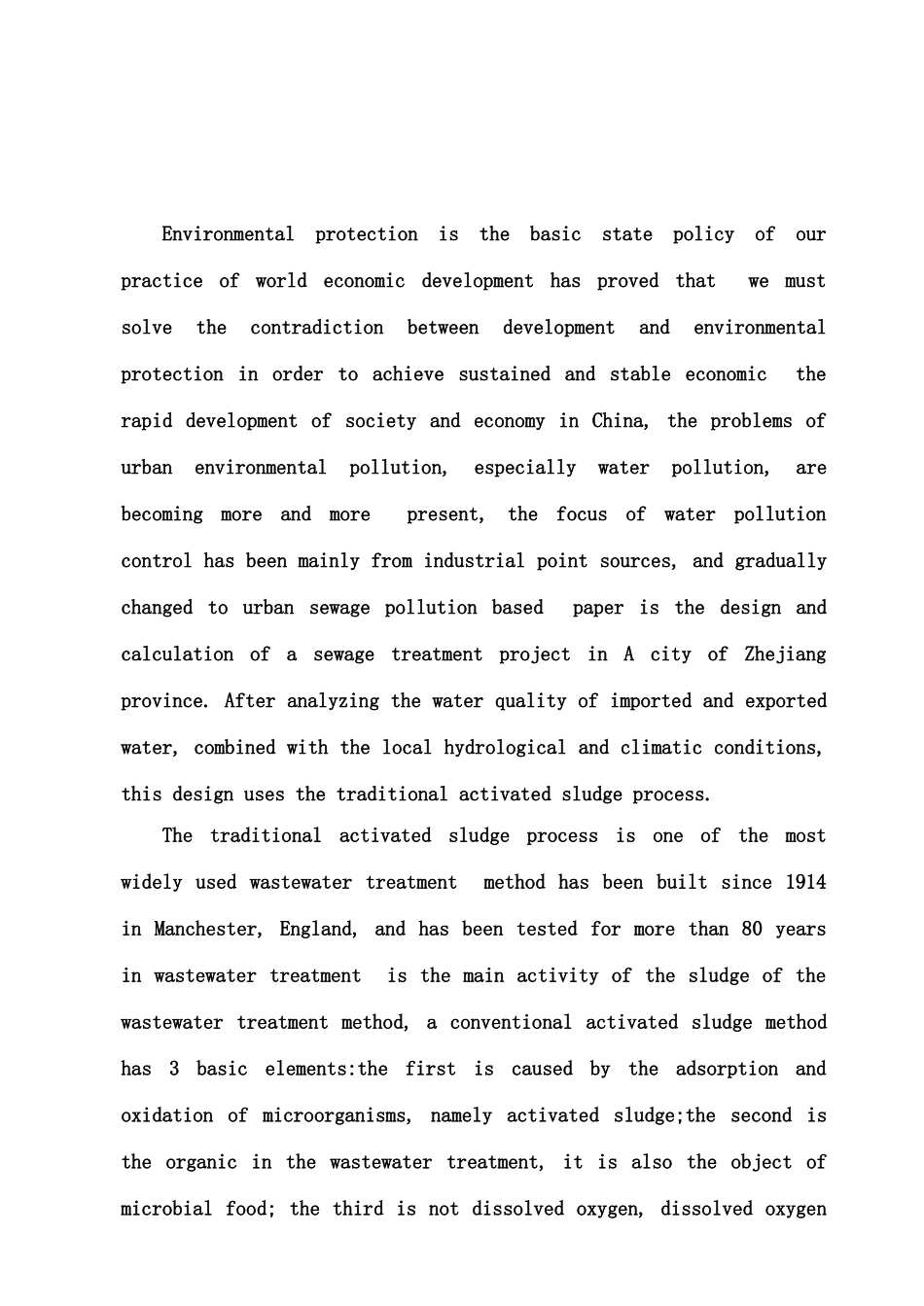 Environmental protection is the basic state policy of our practice of world economic development has proved that we must solve the contradiction between development and environmental protection in order to achieve sustained and stable economic the rapid development of society and economy in China, the problems of urban environmental pollution, especially water pollution, are becoming more and more present, the focus of water pollution control has been mainly from industrial point sources, and gradually changed to urban sewage pollution based paper is the design and calculation of a sewage treatment project in A city of Zhejiang province. After analyzing the water quality of imported and exported water, combined with the local hydrological and climatic conditions, this design uses the traditional activated sludge process.

The traditional activated sludge process is one of the most widely used wastewater treatment method has been built since 1914 in Manchester, England, and has been tested for more than 80 years in wastewater treatment is the main activity of the sludge of the wastewater treatment method, a conventional activated sludge method has 3 basic elements:the first is caused by the adsorption and oxidation of microorganisms, namely activated sludge;the second is the organic in the wastewater treatment, it is also the object of microbial food; the third is not dissolved oxygen, dissolved oxygen